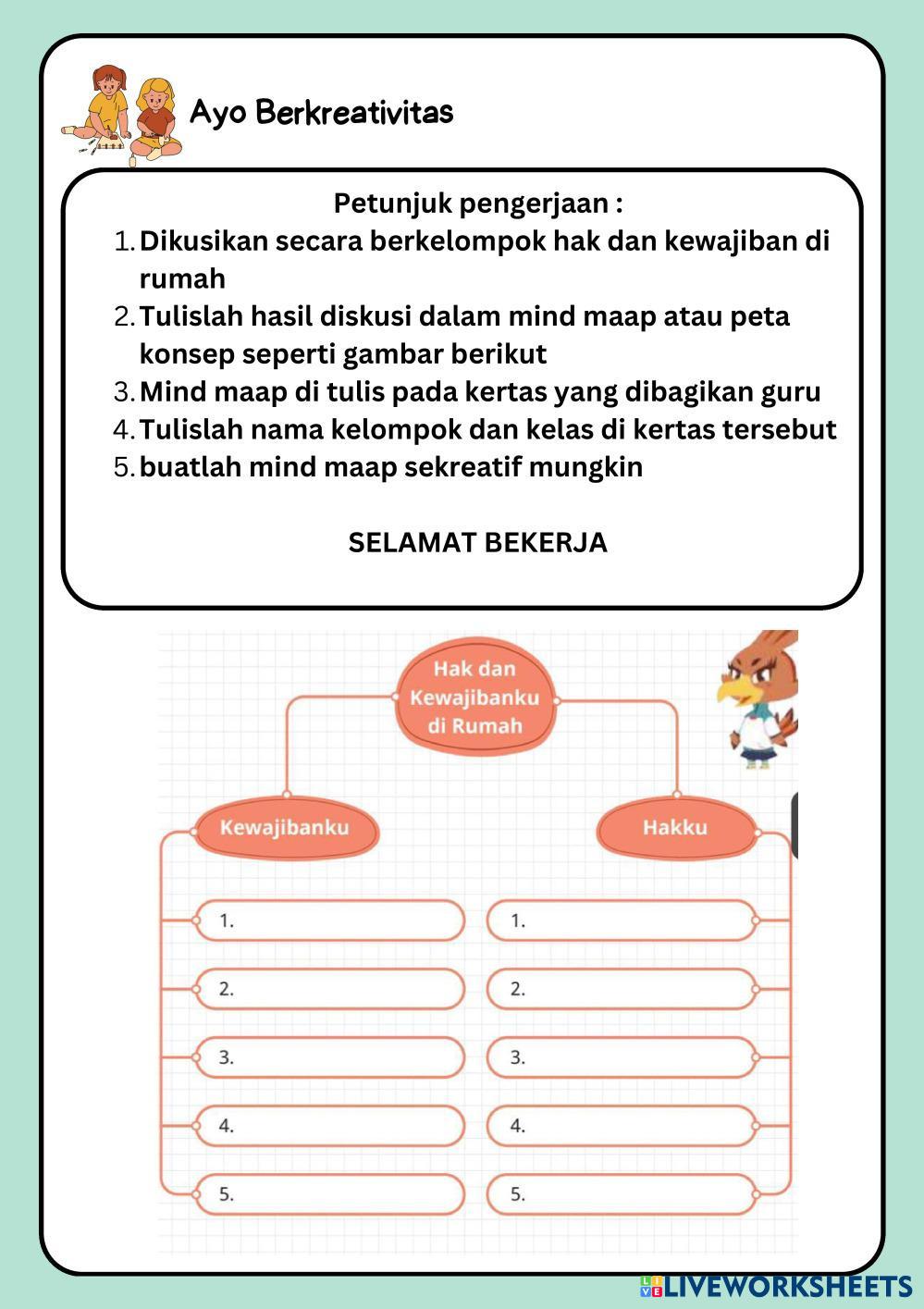 Ayo Berkreativitas

Petunjuk pengerjaan :
1. Dikusikan secara berkelompok hak dan kewajiban di rumah
2. Tulislah hasil diskusi dalam mind maap atau peta konsep seperti gambar berikut
3. Mind maap di tulis pada kertas yang dibagikan guru
4. Tulislah nama kelompok dan kelas di kertas tersebut
5. buatlah mind maap sekreatif mungkin

SELAMAT BEKERJA

Hak dan Kewajibanku di Rumah

Kewajibanku

1.
2.
3.
4.
5.

Hakku

1.
2.
3.
4.
5.

LIVEWORKSHEETS